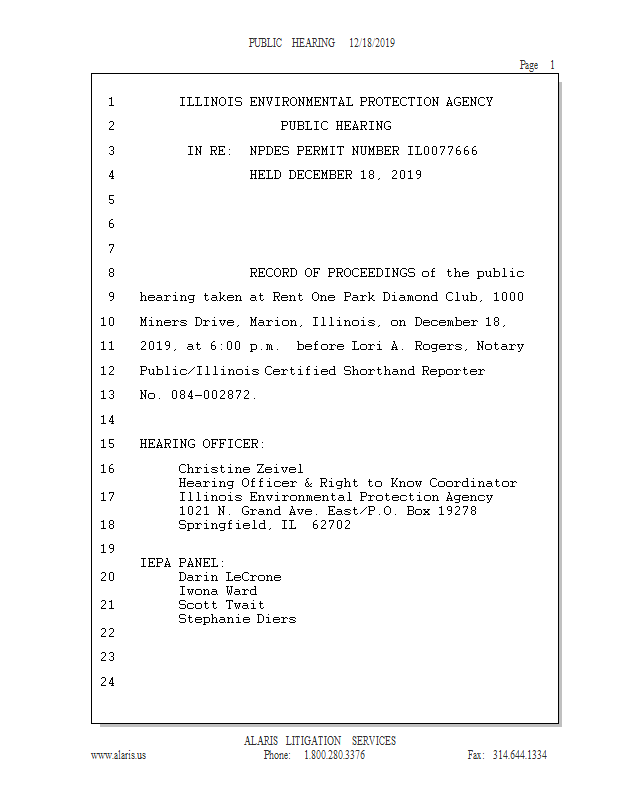 PUBLIC HEARING 12/18/2019

Page 1

1 ILLINOIS ENVIRONMENTAL PROTECTION AGENCY
2 PUBLIC HEARING
3 IN RE: NPDES PERMIT NUMBER IL0077666
4 HELD DECEMBER 18, 2019
5
6
7
8 RECORD OF PROCEEDINGS of the public
9 hearing taken at Rent One Park Diamond Club, 1000
10 Miners Drive, Marion, Illinois, on December 18,
11 2019, at 6:00 p.m. before Lori A. Rogers, Notary
12 Public/Illinois Certified Shorthand Reporter
13 No. 084-002872.
14
15 HEARING OFFICER:
16 Christine Zeivel
Hearing Officer & Right to Know Coordinator
17 Illinois Environmental Protection Agency
1021 N. Grand Ave. East/P.O. Box 19278
18 Springfield, IL 62702
19
IEPA PANEL:
20 Darin LeCrone
Iwona Ward
21 Scott Twait
Stephanie Diers
22
23
24

ALARIS LITIGATION SERVICES
www.alaris.us Phone: 1.800.280.3376 Fax: 314.644.1334